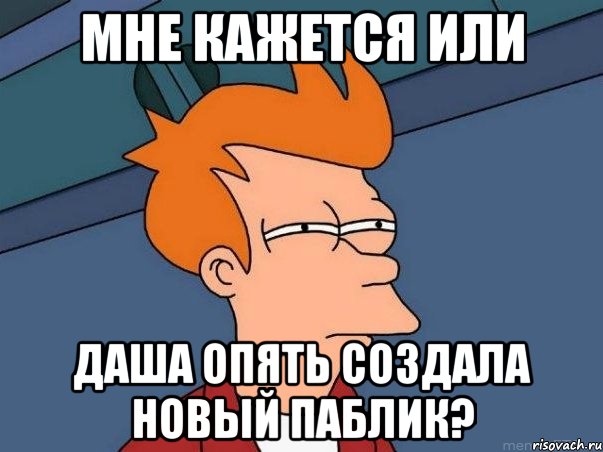 МНЕ КАЖЕТСЯ ИЛИ

ДАША ОПЯТЬ СОЗДАЛА НОВЫЙ ПАБЛИК?

risovach.ru